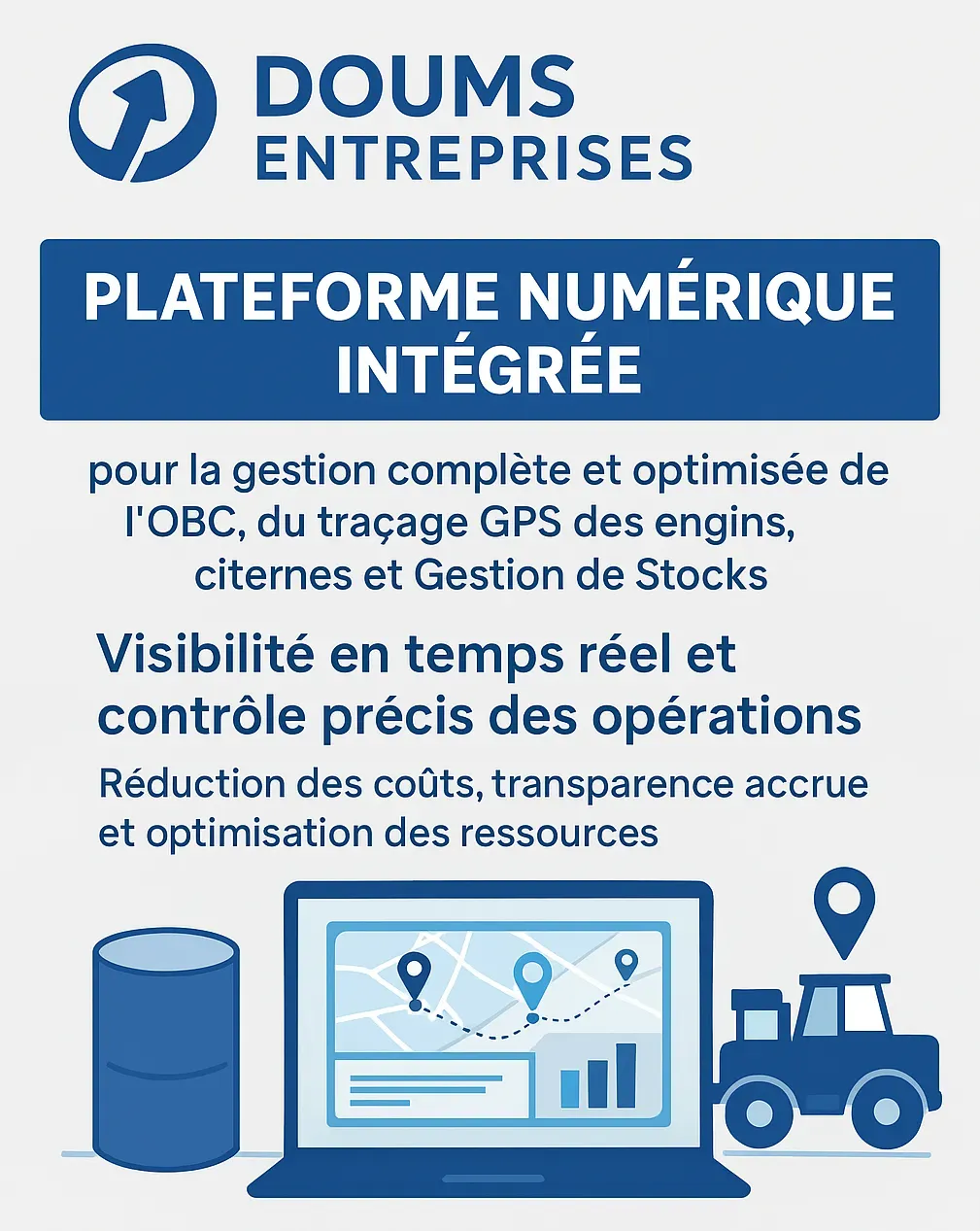 DOUMS
ENTREPRISES

PLATEFORME NUMÉRIQUE INTÉGRÉE

pour la gestion complète et optimisée de l'OBC, du traçage GPS des engins, citernes et Gestion de Stocks

Visibilité en temps réel et contrôle précis des opérations

Réduction des coûts, transparence accrue et optimisation des ressources